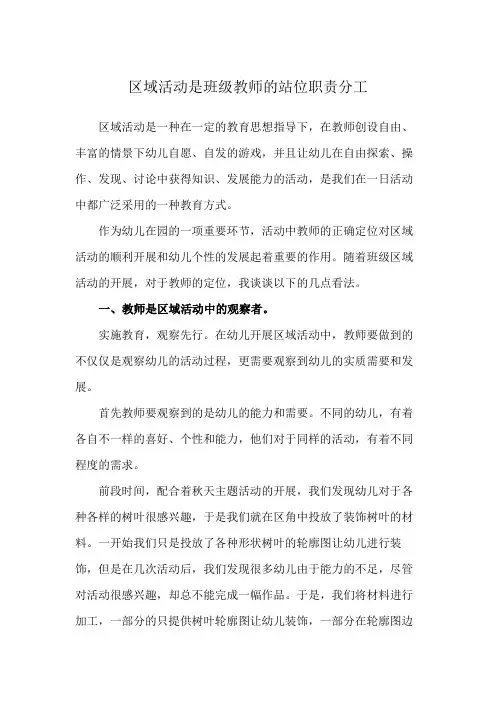 区域活动是班级教师的站位职责分工

区域活动是一种在一定的教育思想指导下，在教师创设自由、丰富的情景下幼儿自愿、自发的游戏，并且让幼儿在自由探索、操作、发现、讨论中获得知识、发展能力的活动，是我们在一日活动中都广泛采用的一种教育方式。

作为幼儿在园的一项重要环节，活动中教师的正确定位对区域活动的顺利开展和幼儿个性的发展起着重要的作用。随着班级区域活动的开展，对于教师的定位，我谈谈以下的几点看法。

一、教师是区域活动中的观察者。

实施教育，观察先行。在幼儿开展区域活动中，教师要做到的不仅仅是观察幼儿的活动过程，更需要观察到幼儿的实质需要和发展。

首先教师要观察到的是幼儿的能力和需要。不同的幼儿，有着各自不一样的喜好、个性和能力，他们对于同样的活动，有着不同程度的需求。

前段时间，配合着秋天主题活动的开展，我们发现幼儿对于各种各样的树叶很感兴趣，于是我们就在区角中投放了装饰树叶的材料。一开始我们只是投放了各种形状树叶的轮廓图让幼儿进行装饰，但是在几次活动后，我们发现很多幼儿由于能力的不足，尽管对活动很感兴趣，却总不能完成一幅作品。于是，我们将材料进行加工，一部分的只提供树叶轮廓图让幼儿装饰，一部分在轮廓图边